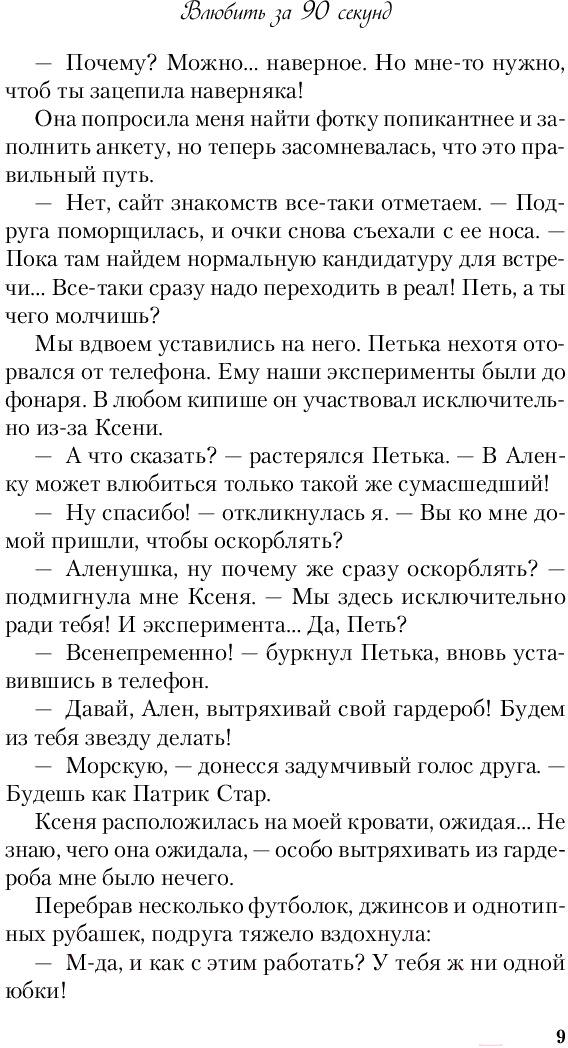 Влюбить за 90 секунд

— Почему? Можно... наверное. Но мне-то нужно, чтоб ты зацепила наверняка!

Она попросила меня найти фотку попикантнее и заполнить анкету, но теперь засомневалась, что это правильный путь.

— Нет, сайт знакомств все-таки отметаем. — Подруга поморщилась, и очки снова съехали с ее носа. — Пока там найдем нормальную кандидатуру для встречи... Все-таки сразу надо переходить в реал! Петь, а ты чего молчишь?

Мы вдвоем уставились на него. Петька нехотя оторвался от телефона. Ему наши эксперименты были до фонаря. В любом кипише он участвовал исключительно из-за Ксени.

— А что сказать? — растерялся Петька. — В Аленку может влюбиться только такой же сумасшедший!

— Ну спасибо! — откликнулась я. — Вы ко мне домой пришли, чтобы оскорблять?

— Аленушка, ну почему же сразу оскорблять? — подмигнула мне Ксеня. — Мы здесь исключительно ради тебя! И эксперимента... Да, Петь?

— Всенепременно! — буркнул Петька, вновь уставившись в телефон.

— Давай, Ален, вытряхивай свой гардероб! Будем из тебя звезду делать!

— Морскую, — донесся задумчивый голос друга. — Будешь как Патрик Стар.

Ксеня расположилась на моей кровати, ожидая... Не знаю, чего она ожидала, — особо вытряхивать из гардероба мне было нечего.

Перебрав несколько футболок, джинсов и однотипных рубашек, подруга тяжело вздохнула:

— М-да, и как с этим работать? У тебя ж ни одной юбки!

9